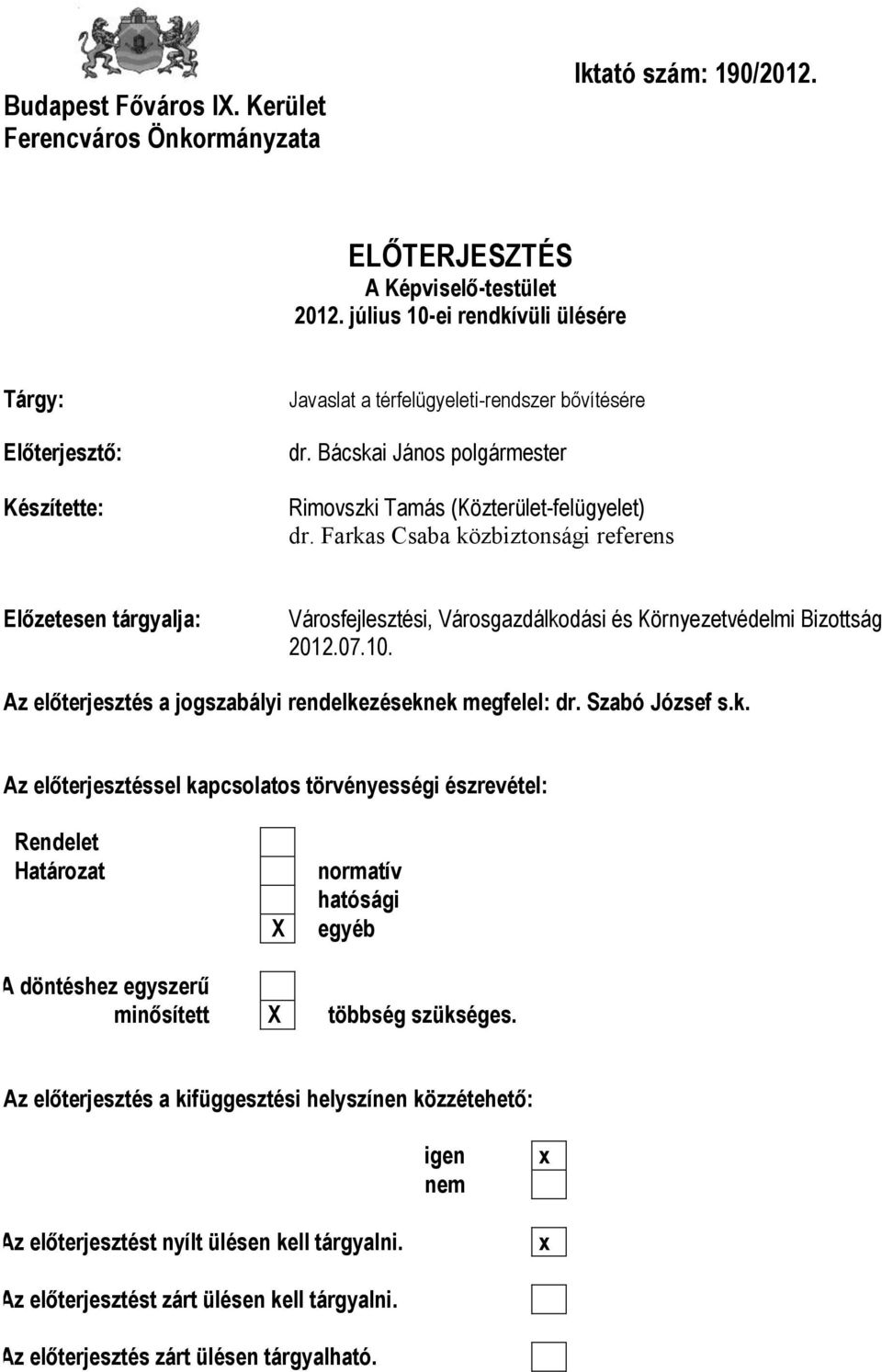 Budapest Főváros IX. Kerület
Ferencváros Önkormányzata

Iktató szám: 190/2012.

ELŐTERJESZTÉS
A Képviselő-testület
2012. július 10-ei rendkívüli ülésére

Tárgy: Javaslat a térfelügyeleti-rendszer bővítésére

Előterjesztő: dr. Bácskai János polgármester

Készítette: Rimovszki Tamás (Közterület-felügyelet)
dr. Farkas Csaba közbiztonsági referens

Előzetesen tárgyalja: Városfejlesztési, Városgazdálkodási és Környezetvédelmi Bizottság 2012.07.10.

Az előterjesztés a jogszabályi rendelkezéseknek megfelel: dr. Szabó József s.k.

Az előterjesztéssel kapcsolatos törvényességi észrevétel:

Rendelet
Határozat
normatív
hatósági
X egyéb

A döntéshez egyszerű
minősített X többség szükséges.

Az előterjesztés a kifüggesztési helyszínen közzétehető:

igen x
nem

Az előterjesztést nyílt ülésen kell tárgyalni. x

Az előterjesztést zárt ülésen kell tárgyalni.

Az előterjesztés zárt ülésen tárgyalható.